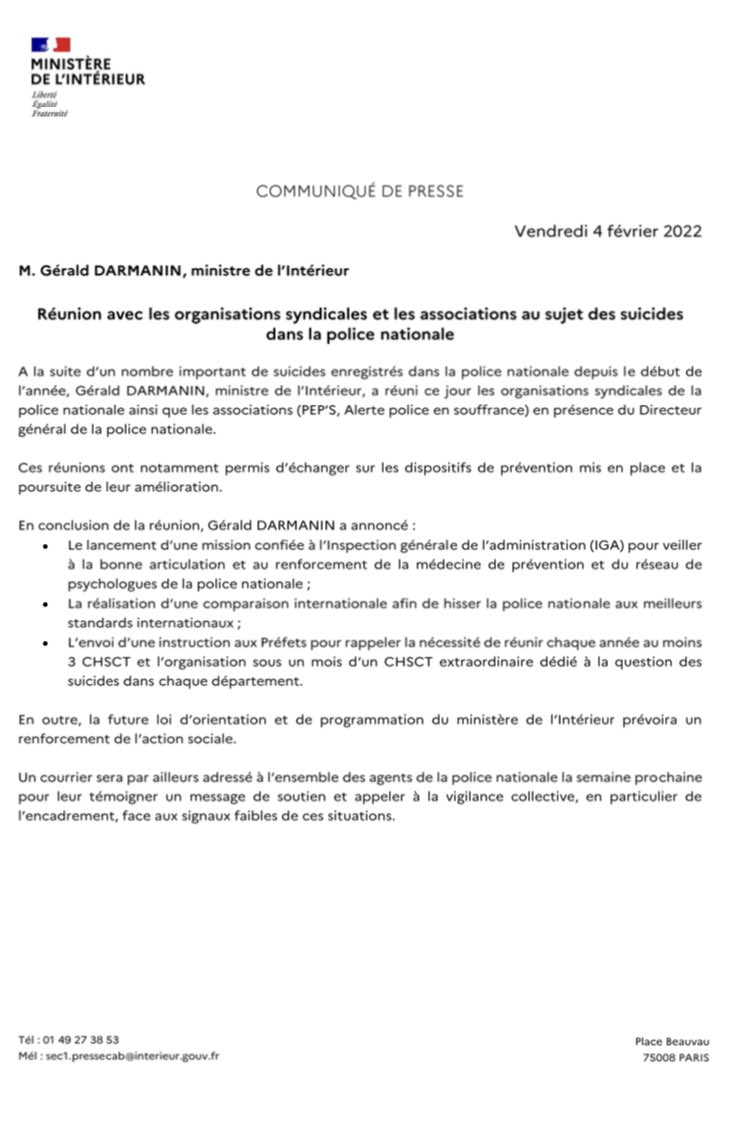 MINISTÈRE
DE L'INTÉRIEUR
Liberté
Égalité
Fraternité

COMMUNIQUÉ DE PRESSE

Vendredi 4 février 2022

M. Gérald DARMANIN, ministre de l'Intérieur

Réunion avec les organisations syndicales et les associations au sujet des suicides dans la police nationale

A la suite d'un nombre important de suicides enregistrés dans la police nationale depuis le début de l'année, Gérald DARMANIN, ministre de l'Intérieur, a réuni ce jour les organisations syndicales de la police nationale ainsi que les associations (PEP'S, Alerte police en souffrance) en présence du Directeur général de la police nationale.

Ces réunions ont notamment permis d'échanger sur les dispositifs de prévention mis en place et la poursuite de leur amélioration.

En conclusion de la réunion, Gérald DARMANIN a annoncé :
• Le lancement d'une mission confiée à l'Inspection générale de l'administration (IGA) pour veiller à la bonne articulation et au renforcement de la médecine de prévention et du réseau de psychologues de la police nationale ;
• La réalisation d'une comparaison internationale afin de hisser la police nationale aux meilleurs standards internationaux ;
• L'envoi d'une instruction aux Préfets pour rappeler la nécessité de réunir chaque année au moins 3 CHSCT et l'organisation sous un mois d'un CHSCT extraordinaire dédié à la question des suicides dans chaque département.

En outre, la future loi d'orientation et de programmation du ministère de l'Intérieur prévoira un renforcement de l'action sociale.

Un courrier sera par ailleurs adressé à l'ensemble des agents de la police nationale la semaine prochaine pour leur témoigner un message de soutien et appeler à la vigilance collective, en particulier de l'encadrement, face aux signaux faibles de ces situations.

Tél : 01 49 27 38 53
Mél : sec1.pressecab@interieur.gouv.fr

Place Beauvau
75008 PARIS